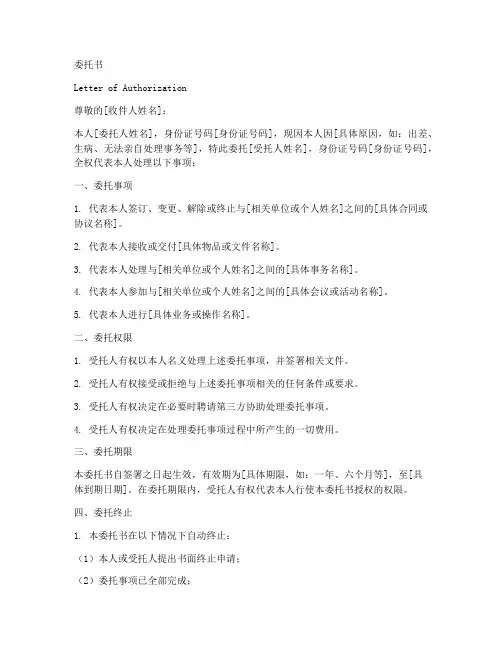 委托书

Letter of Authorization

尊敬的[收件人姓名]：

本人[委托人姓名]，身份证号码[身份证号码]，现因本人因[具体原因，如：出差、生病、无法亲自处理事务等]，特此委托[受托人姓名]，身份证号码[身份证号码]，全权代表本人处理以下事项：

一、委托事项

1. 代表本人签订、变更、解除或终止与[相关单位或个人姓名]之间的[具体合同或协议名称]。

2. 代表本人接收或交付[具体物品或文件名称]。

3. 代表本人处理与[相关单位或个人姓名]之间的[具体事务名称]。

4. 代表本人参加与[相关单位或个人姓名]之间的[具体会议或活动名称]。

5. 代表本人进行[具体业务或操作名称]。

二、委托权限

1. 受托人有权以本人名义处理上述委托事项，并签署相关文件。

2. 受托人有权接受或拒绝与上述委托事项相关的任何条件或要求。

3. 受托人有权决定在必要时聘请第三方协助处理委托事项。

4. 受托人有权决定在处理委托事项过程中所产生的一切费用。

三、委托期限

本委托书自签署之日起生效，有效期为[具体期限，如：一年、六个月等]，至[具体到期日期]。在委托期限内，受托人有权代表本人行使本委托书授权的权限。

四、委托终止

1. 本委托书在以下情况下自动终止：

（1）本人或受托人提出书面终止申请；

（2）委托事项已全部完成；